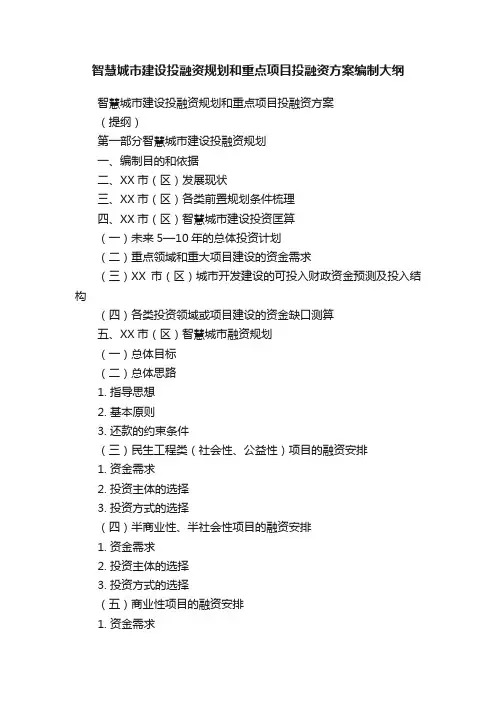 智慧城市建设投融资规划和重点项目投融资方案编制大纲

智慧城市建设投融资规划和重点项目投融资方案

（提纲）

第一部分智慧城市建设投融资规划

一、编制目的和依据

二、XX 市（区）发展现状

三、XX 市（区）各类前置规划条件梳理

四、XX 市（区）智慧城市建设投资匡算

（一）未来 5—10 年的总体投资计划

（二）重点领域和重大项目建设的资金需求

（三）XX 市（区）城市开发建设的可投入财政资金预测及投入结构

（四）各类投资领域或项目建设的资金缺口测算

五、XX 市（区）智慧城市融资规划

（一）总体目标

（二）总体思路

1. 指导思想

2. 基本原则

3. 还款的约束条件

（三）民生工程类（社会性、公益性）项目的融资安排

1. 资金需求

2. 投资主体的选择

3. 投资方式的选择

（四）半商业性、半社会性项目的融资安排

1. 资金需求

2. 投资主体的选择

3. 投资方式的选择

（五）商业性项目的融资安排

1. 资金需求